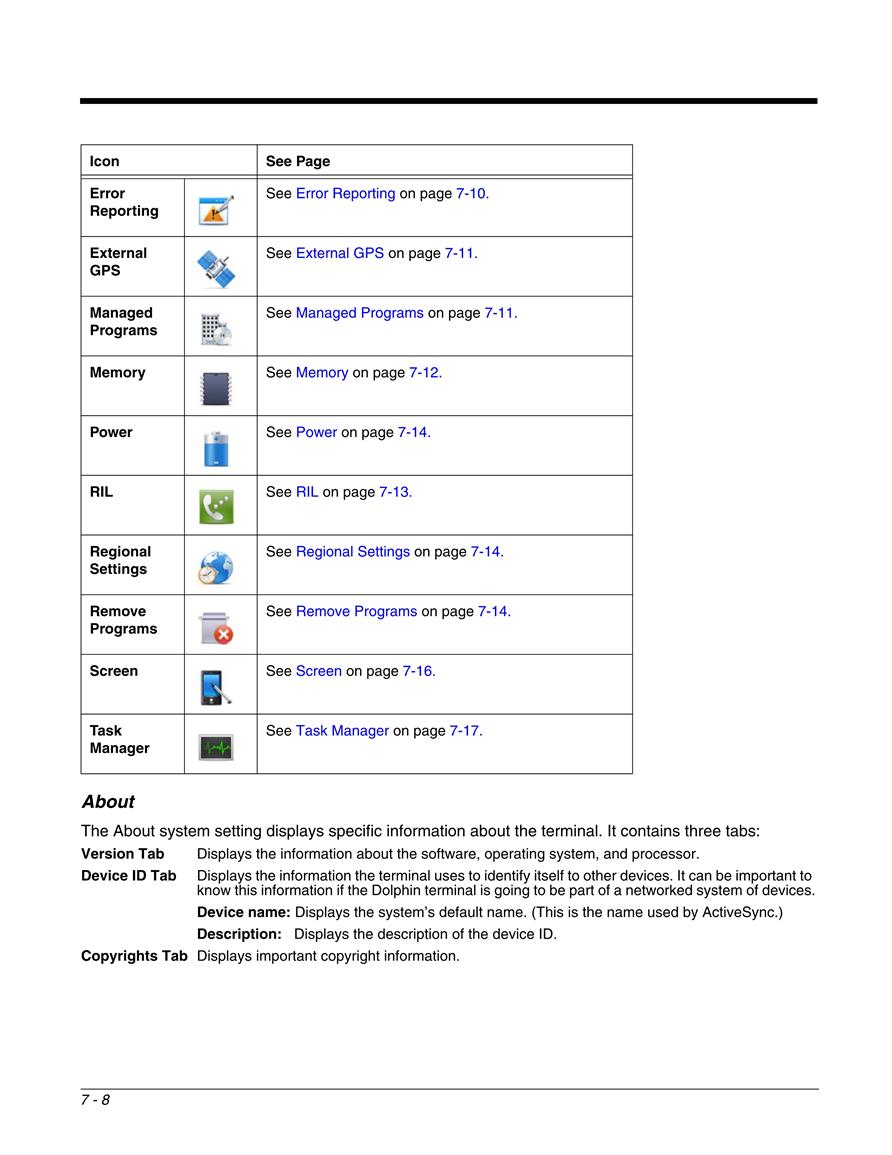 | Icon | | See Page |
|---|---|---|
| Error Reporting | | See Error Reporting on page 7-10. |
| External GPS | | See External GPS on page 7-11. |
| Managed Programs | | See Managed Programs on page 7-11. |
| Memory | | See Memory on page 7-12. |
| Power | | See Power on page 7-14. |
| RIL | | See RIL on page 7-13. |
| Regional Settings | | See Regional Settings on page 7-14. |
| Remove Programs | | See Remove Programs on page 7-14. |
| Screen | | See Screen on page 7-16. |
| Task Manager | | See Task Manager on page 7-17. |

About

The About system setting displays specific information about the terminal. It contains three tabs:

Version Tab Displays the information about the software, operating system, and processor.

Device ID Tab Displays the information the terminal uses to identify itself to other devices. It can be important to know this information if the Dolphin terminal is going to be part of a networked system of devices.

Device name: Displays the system's default name. (This is the name used by ActiveSync.)

Description: Displays the description of the device ID.

Copyrights Tab Displays important copyright information.

7 - 8